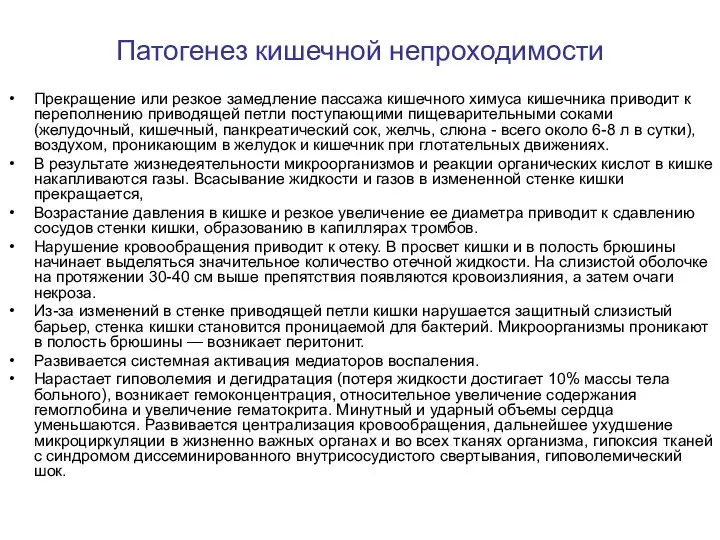 Патогенез кишечной непроходимости

• Прекращение или резкое замедление пассажа кишечного химуса кишечника приводит к переполнению приводящей петли поступающими пищеварительными соками (желудочный, кишечный, панкреатический сок, желчь, слюна - всего около 6-8 л в сутки), воздухом, проникающим в желудок и кишечник при глотательных движениях.
• В результате жизнедеятельности микроорганизмов и реакции органических кислот в кишке накапливаются газы. Всасывание жидкости и газов в измененной стенке кишки прекращается,
• Возрастание давления в кишке и резкое увеличение ее диаметра приводит к сдавлению сосудов стенки кишки, образованию в капиллярах тромбов.
• Нарушение кровообращения приводит к отеку. В просвет кишки и в полость брюшины начинает выделяться значительное количество отечной жидкости. На слизистой оболочке на протяжении 30-40 см выше препятствия появляются кровоизлияния, а затем очаги некроза.
• Из-за изменений в стенке приводящей петли кишки нарушается защитный слизистый барьер, стенка кишки становится проницаемой для бактерий. Микроорганизмы проникают в полость брюшины — возникает перитонит.
• Развивается системная активация медиаторов воспаления.
• Нарастает гиповолемия и дегидратация (потеря жидкости достигает 10% массы тела больного), возникает гемоконцентрация, относительное увеличение содержания гемоглобина и увеличение гематокрита. Минутный и ударный объемы сердца уменьшаются. Развивается централизация кровообращения, дальнейшее ухудшение микроциркуляции в жизненно важных органах и во всех тканях организма, гипоксия тканей с синдромом диссеминированного внутрисосудистого свертывания, гиповолемический шок.